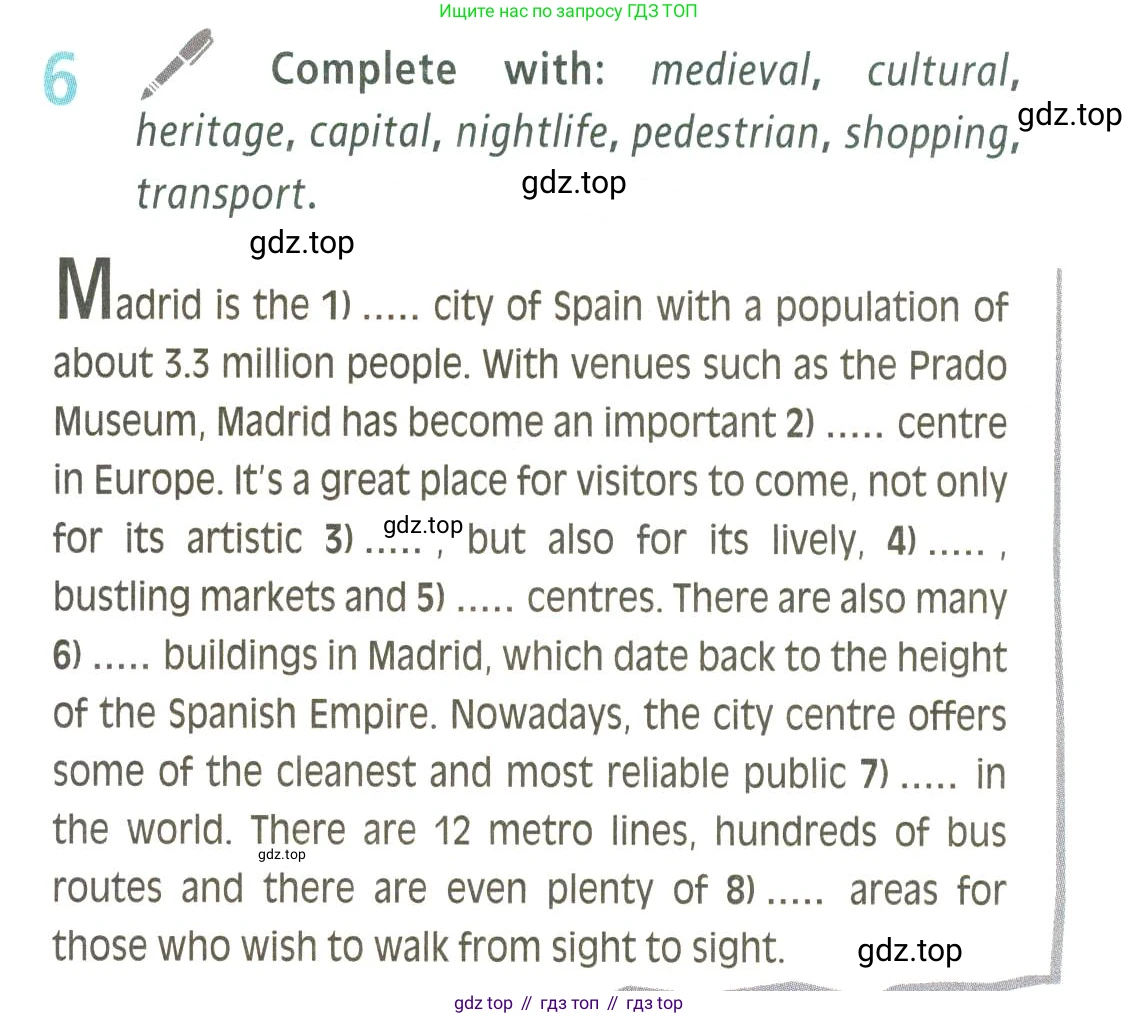 Ищите нас по запросу ГДЗ ТОП

6 Complete with: medieval, cultural, heritage, capital, nightlife, pedestrian, shopping, transport.

gdz.top

gdz.top

gdz.top

Madrid is the 1) ..... city of Spain with a population of about 3.3 million people. With venues such as the Prado Museum, Madrid has become an important 2) ..... centre in Europe. It's a great place for visitors to come, not only for its artistic 3) ..... , but also for its lively, 4) ..... , bustling markets and 5) ..... centres. There are also many 6) ..... buildings in Madrid, which date back to the height of the Spanish Empire. Nowadays, the city centre offers some of the cleanest and most reliable public 7) ..... in the world. There are 12 metro lines, hundreds of bus routes and there are even plenty of 8) ..... areas for those who wish to walk from sight to sight.

gdz.top

gdz.top

gdz.top

gdz top // гдз топ // гдз top